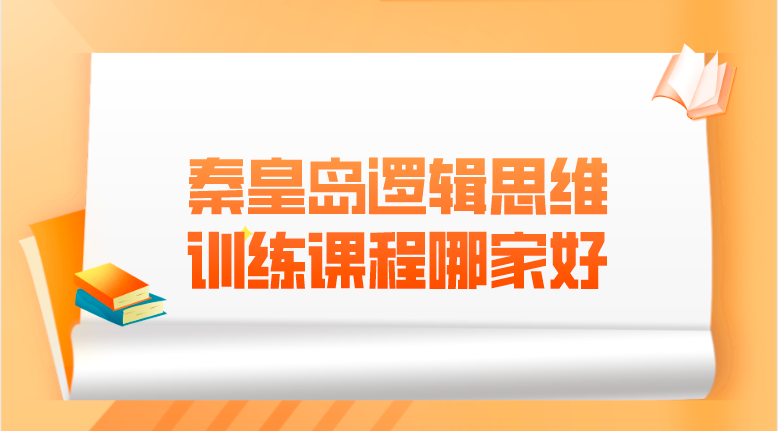 秦皇岛逻辑思维
训练课程哪家好